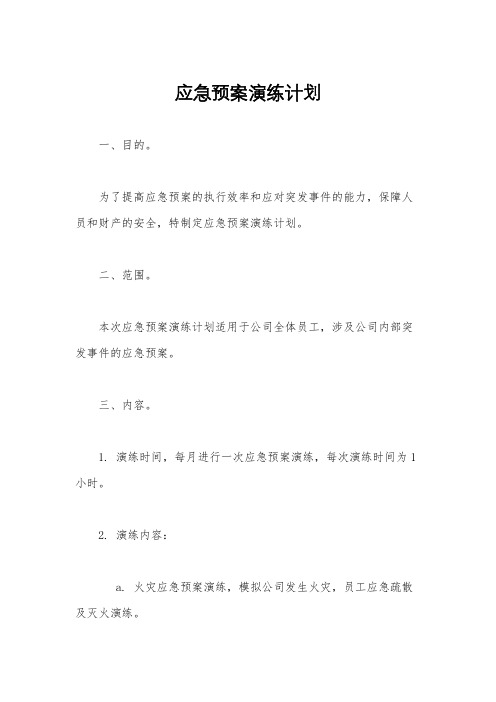 应急预案演练计划

一、目的。

为了提高应急预案的执行效率和应对突发事件的能力，保障人员和财产的安全，特制定应急预案演练计划。

二、范围。

本次应急预案演练计划适用于公司全体员工，涉及公司内部突发事件的应急预案。

三、内容。

1. 演练时间，每月进行一次应急预案演练，每次演练时间为1小时。

2. 演练内容：

a. 火灾应急预案演练，模拟公司发生火灾，员工应急疏散及灭火演练。